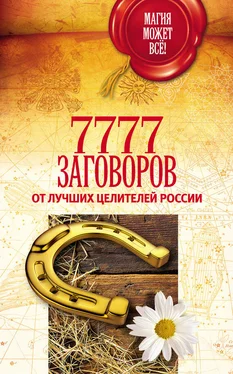 МАГИЯ МОЖЕТ ВСЁ!

7777 ЗАГОВОРОВ

ОТ ЛУЧШИХ ЦЕЛИТЕЛЕЙ РОССИИ